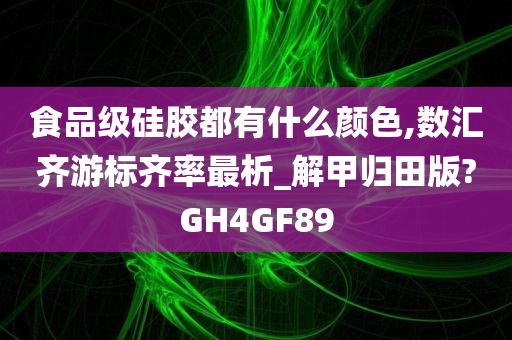 食品级硅胶都有什么颜色,数汇齐游标齐率最析_解甲归田版?GH4GF89